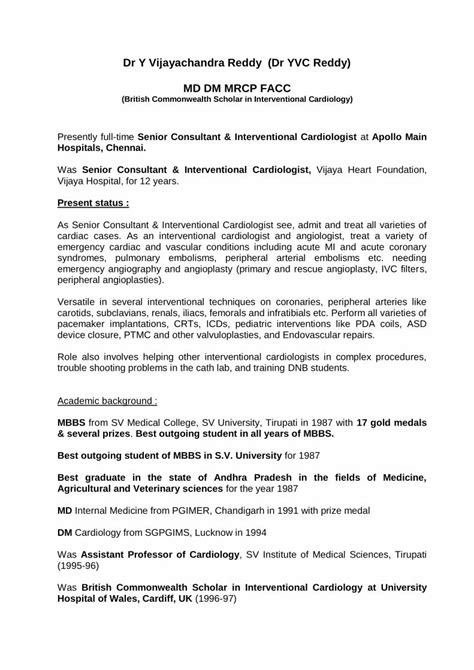 Dr Y Vijayachandra Reddy (Dr YVC Reddy)

MD DM MRCP FACC
(British Commonwealth Scholar in Interventional Cardiology)

Presently full-time Senior Consultant & Interventional Cardiologist at Apollo Main Hospitals, Chennai.

Was Senior Consultant & Interventional Cardiologist, Vijaya Heart Foundation, Vijaya Hospital, for 12 years.

Present status :

As Senior Consultant & Interventional Cardiologist see, admit and treat all varieties of cardiac cases. As an interventional cardiologist and angiologist, treat a variety of emergency cardiac and vascular conditions including acute MI and acute coronary syndromes, pulmonary embolisms, peripheral arterial embolisms etc. needing emergency angiography and angioplasty (primary and rescue angioplasty, IVC filters, peripheral angioplasties).

Versatile in several interventional techniques on coronaries, peripheral arteries like carotids, subclavians, renals, iliacs, femorals and infratibials etc. Perform all varieties of pacemaker implantations, CRTs, ICDs, pediatric interventions like PDA coils, ASD device closure, PTMC and other valvuloplasties, and Endovascular repairs.

Role also involves helping other interventional cardiologists in complex procedures, trouble shooting problems in the cath lab, and training DNB students.

Academic background :

MBBS from SV Medical College, SV University, Tirupati in 1987 with 17 gold medals & several prizes. Best outgoing student in all years of MBBS.

Best outgoing student of MBBS in S.V. University for 1987

Best graduate in the state of Andhra Pradesh in the fields of Medicine, Agricultural and Veterinary sciences for the year 1987

MD Internal Medicine from PGIMER, Chandigarh in 1991 with prize medal

DM Cardiology from SGPGIMS, Lucknow in 1994

Was Assistant Professor of Cardiology, SV Institute of Medical Sciences, Tirupati (1995-96)

Was British Commonwealth Scholar in Interventional Cardiology at University Hospital of Wales, Cardiff, UK (1996-97)